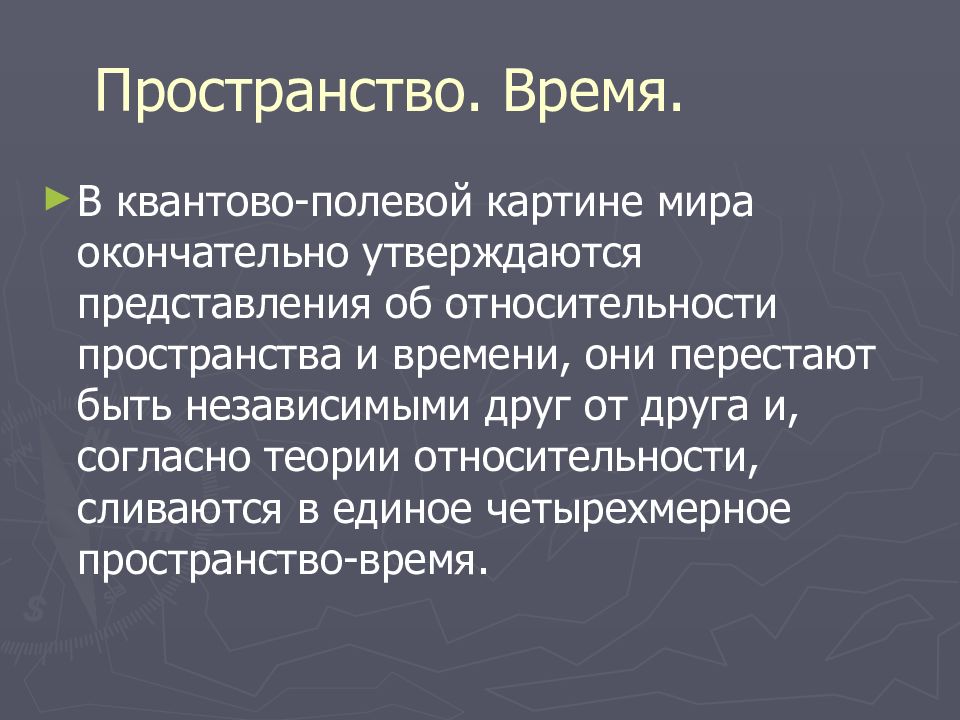 Пространство. Время.

В квантово-полевой картине мира окончательно утверждаются представления об относительности пространства и времени, они перестают быть независимыми друг от друга и, согласно теории относительности, сливаются в единое четырехмерное пространство-время.